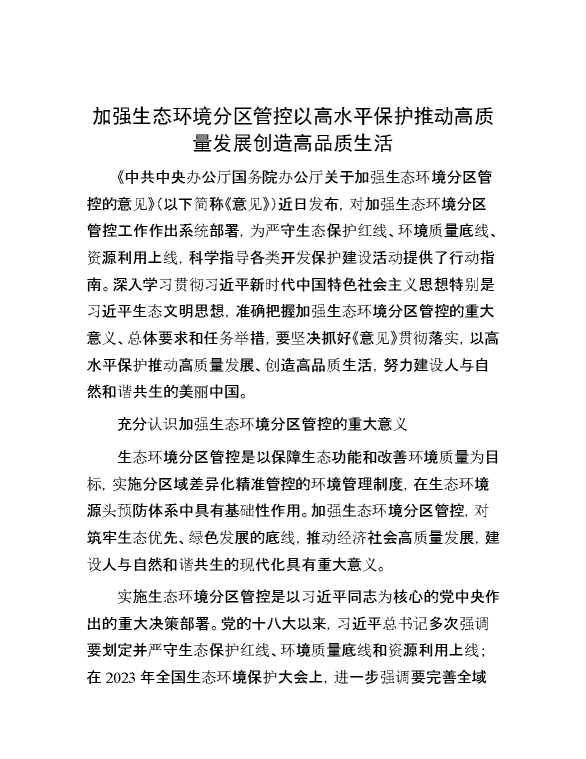 加强生态环境分区管控以高水平保护推动高质量发展创造高品质生活

《中共中央办公厅国务院办公厅关于加强生态环境分区管控的意见》（以下简称《意见》）近日发布，对加强生态环境分区管控工作作出系统部署，为严守生态保护红线、环境质量底线、资源利用上线，科学指导各类开发保护建设活动提供了行动指南。深入学习贯彻习近平新时代中国特色社会主义思想特别是习近平生态文明思想，准确把握加强生态环境分区管控的重大意义、总体要求和任务举措，要坚决抓好《意见》贯彻落实，以高水平保护推动高质量发展、创造高品质生活，努力建设人与自然和谐共生的美丽中国。

充分认识加强生态环境分区管控的重大意义

生态环境分区管控是以保障生态功能和改善环境质量为目标，实施分区域差异化精准管控的环境管理制度，在生态环境源头预防体系中具有基础性作用。加强生态环境分区管控，对筑牢生态优先、绿色发展的底线，推动经济社会高质量发展，建设人与自然和谐共生的现代化具有重大意义。

实施生态环境分区管控是以习近平同志为核心的党中央作出的重大决策部署。党的十八大以来，习近平总书记多次强调要划定并严守生态保护红线、环境质量底线和资源利用上线；在 2023 年全国生态环境保护大会上，进一步强调要完善全域